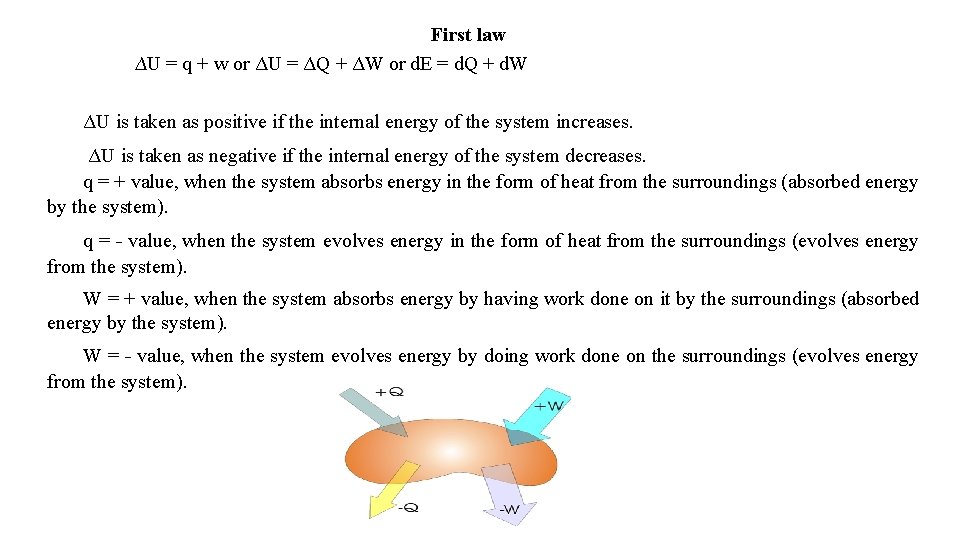 First law

$\Delta U = q + w$ or $\Delta U = \Delta Q + \Delta W$ or $dE = dQ + dW$

$\Delta U$ is taken as positive if the internal energy of the system increases.

$\Delta U$ is taken as negative if the internal energy of the system decreases.

q = + value, when the system absorbs energy in the form of heat from the surroundings (absorbed energy by the system).

q = - value, when the system evolves energy in the form of heat from the surroundings (evolves energy from the system).

W = + value, when the system absorbs energy by having work done on it by the surroundings (absorbed energy by the system).

W = - value, when the system evolves energy by doing work done on the surroundings (evolves energy from the system).

+Q

+W

-Q

-W